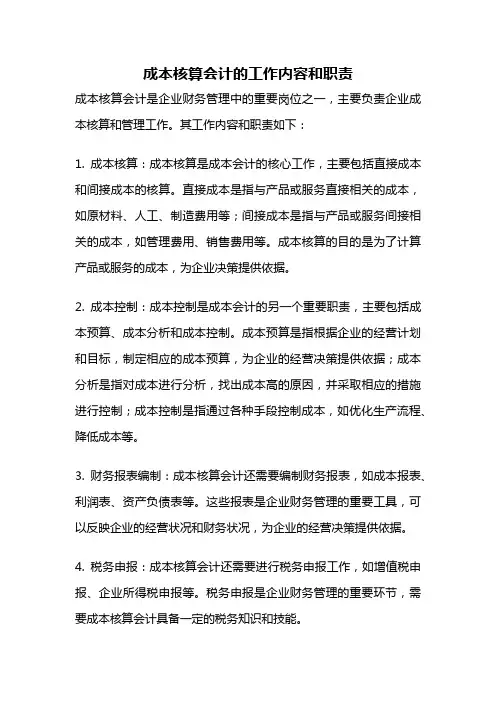 成本核算会计的工作内容和职责

成本核算会计是企业财务管理中的重要岗位之一，主要负责企业成本核算和管理工作。其工作内容和职责如下：

1. 成本核算：成本核算是成本会计的核心工作，主要包括直接成本和间接成本的核算。直接成本是指与产品或服务直接相关的成本，如原材料、人工、制造费用等；间接成本是指与产品或服务间接相关的成本，如管理费用、销售费用等。成本核算的目的是为了计算产品或服务的成本，为企业决策提供依据。

2. 成本控制：成本控制是成本会计的另一个重要职责，主要包括成本预算、成本分析和成本控制。成本预算是指根据企业的经营计划和目标，制定相应的成本预算，为企业的经营决策提供依据；成本分析是指对成本进行分析，找出成本高的原因，并采取相应的措施进行控制；成本控制是指通过各种手段控制成本，如优化生产流程、降低成本等。

3. 财务报表编制：成本核算会计还需要编制财务报表，如成本报表、利润表、资产负债表等。这些报表是企业财务管理的重要工具，可以反映企业的经营状况和财务状况，为企业的经营决策提供依据。

4. 税务申报：成本核算会计还需要进行税务申报工作，如增值税申报、企业所得税申报等。税务申报是企业财务管理的重要环节，需要成本核算会计具备一定的税务知识和技能。